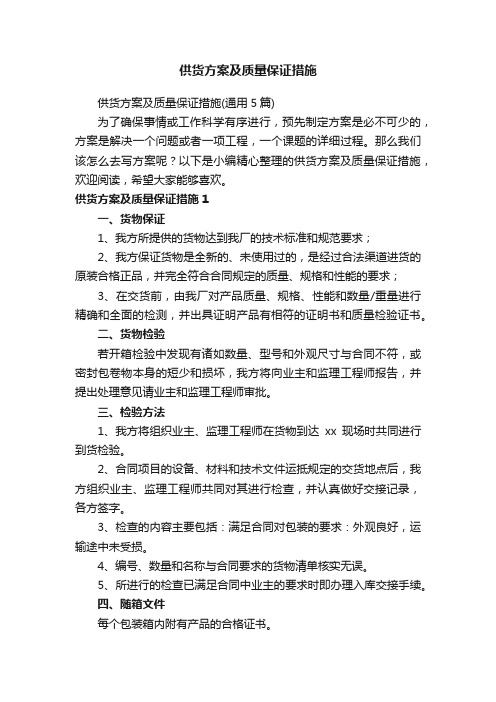 供货方案及质量保证措施

供货方案及质量保证措施(通用 5 篇)

为了确保事情或工作科学有序进行，预先制定方案是必不可少的，方案是解决一个问题或者一项工程，一个课题的详细过程。那么我们该怎么去写方案呢？以下是小编精心整理的供货方案及质量保证措施，欢迎阅读，希望大家能够喜欢。

供货方案及质量保证措施 1

一、货物保证

1、我方所提供的货物达到我厂的技术标准和规范要求；

2、我方保证货物是全新的、未使用过的，是经过合法渠道进货的原装合格正品，并完全符合合同规定的质量、规格和性能的要求；

3、在交货前，由我厂对产品质量、规格、性能和数量/重量进行精确和全面的检测，并出具证明产品有相符的证明书和质量检验证书。

二、货物检验

若开箱检验中发现有诸如数量、型号和外观尺寸与合同不符，或密封包卷物本身的短少和损坏，我方将向业主和监理工程师报告，并提出处理意见请业主和监理工程师审批。

三、检验方法

1、我方将组织业主、监理工程师在货物到达 xx 现场时共同进行到货检验。

2、合同项目的设备、材料和技术文件运抵规定的交货地点后，我方组织业主、监理工程师共同对其进行检查，并认真做好交接记录，各方签字。

3、检查的内容主要包括：满足合同对包装的要求：外观良好，运输途中未受损。

4、编号、数量和名称与合同要求的货物清单核实无误。

5、所进行的检查已满足合同中业主的要求时即办理入库交接手续。

四、随箱文件

每个包装箱内附有产品的合格证书。